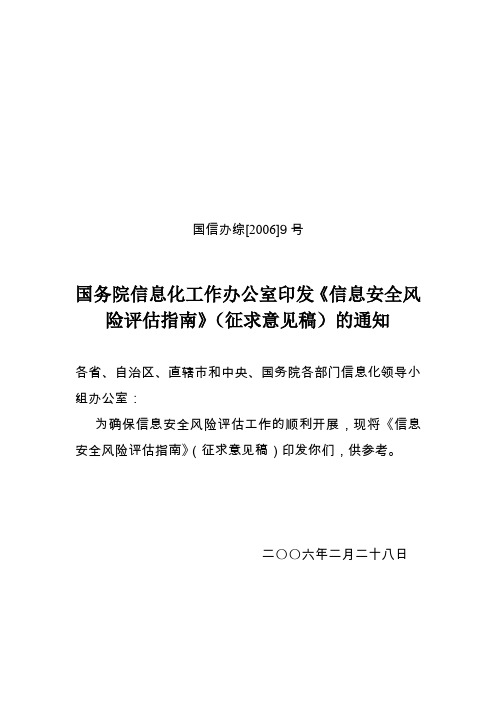 国信办综[2006]9 号

国务院信息化工作办公室印发《信息安全风险评估指南》（征求意见稿）的通知

各省、自治区、直辖市和中央、国务院各部门信息化领导小组办公室：

为确保信息安全风险评估工作的顺利开展，现将《信息安全风险评估指南》（征求意见稿）印发你们，供参考。

二〇〇六年二月二十八日